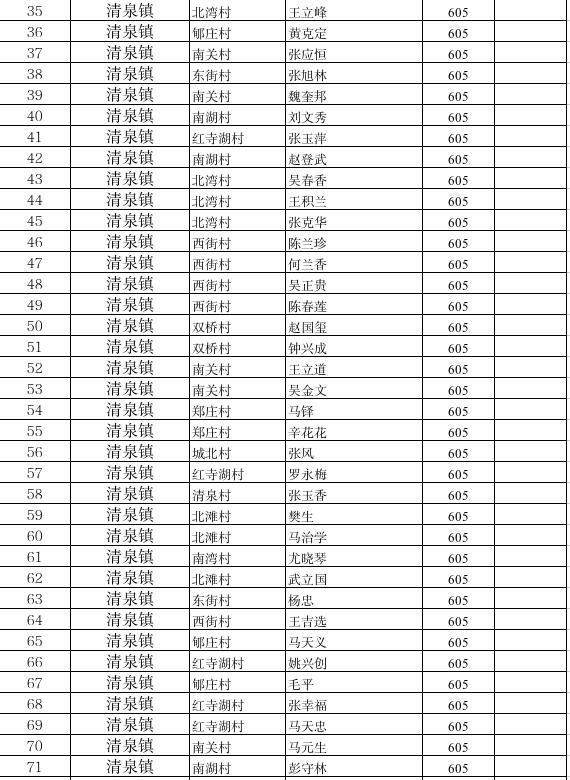 | 35 | 清泉镇 | 北湾村 | 王立峰 | 605 | |
|---|---|---|---|---|---|
| 36 | 清泉镇 | 郇庄村 | 黄克定 | 605 | |
| 37 | 清泉镇 | 南关村 | 张应恒 | 605 | |
| 38 | 清泉镇 | 东街村 | 张旭林 | 605 | |
| 39 | 清泉镇 | 南关村 | 魏奎邦 | 605 | |
| 40 | 清泉镇 | 南湖村 | 刘文秀 | 605 | |
| 41 | 清泉镇 | 红寺湖村 | 张玉萍 | 605 | |
| 42 | 清泉镇 | 南湖村 | 赵登武 | 605 | |
| 43 | 清泉镇 | 北湾村 | 吴春香 | 605 | |
| 44 | 清泉镇 | 北湾村 | 王积兰 | 605 | |
| 45 | 清泉镇 | 北湾村 | 张克华 | 605 | |
| 46 | 清泉镇 | 西街村 | 陈兰珍 | 605 | |
| 47 | 清泉镇 | 西街村 | 何兰香 | 605 | |
| 48 | 清泉镇 | 西街村 | 吴正贵 | 605 | |
| 49 | 清泉镇 | 西街村 | 陈春莲 | 605 | |
| 50 | 清泉镇 | 双桥村 | 赵国玺 | 605 | |
| 51 | 清泉镇 | 双桥村 | 钟兴成 | 605 | |
| 52 | 清泉镇 | 南关村 | 王立道 | 605 | |
| 53 | 清泉镇 | 南关村 | 吴金文 | 605 | |
| 54 | 清泉镇 | 郑庄村 | 马铎 | 605 | |
| 55 | 清泉镇 | 郑庄村 | 辛花花 | 605 | |
| 56 | 清泉镇 | 城北村 | 张风 | 605 | |
| 57 | 清泉镇 | 红寺湖村 | 罗永梅 | 605 | |
| 58 | 清泉镇 | 清泉村 | 张玉香 | 605 | |
| 59 | 清泉镇 | 北滩村 | 樊生 | 605 | |
| 60 | 清泉镇 | 北滩村 | 马治学 | 605 | |
| 61 | 清泉镇 | 南湾村 | 尤晓琴 | 605 | |
| 62 | 清泉镇 | 北滩村 | 武立国 | 605 | |
| 63 | 清泉镇 | 东街村 | 杨忠 | 605 | |
| 64 | 清泉镇 | 西街村 | 王吉选 | 605 | |
| 65 | 清泉镇 | 郇庄村 | 马天义 | 605 | |
| 66 | 清泉镇 | 红寺湖村 | 姚兴创 | 605 | |
| 67 | 清泉镇 | 郇庄村 | 毛平 | 605 | |
| 68 | 清泉镇 | 红寺湖村 | 张幸福 | 605 | |
| 69 | 清泉镇 | 红寺湖村 | 马天忠 | 605 | |
| 70 | 清泉镇 | 南关村 | 马元生 | 605 | |
| 71 | 清泉镇 | 南湖村 | 彭守林 | 605 | |